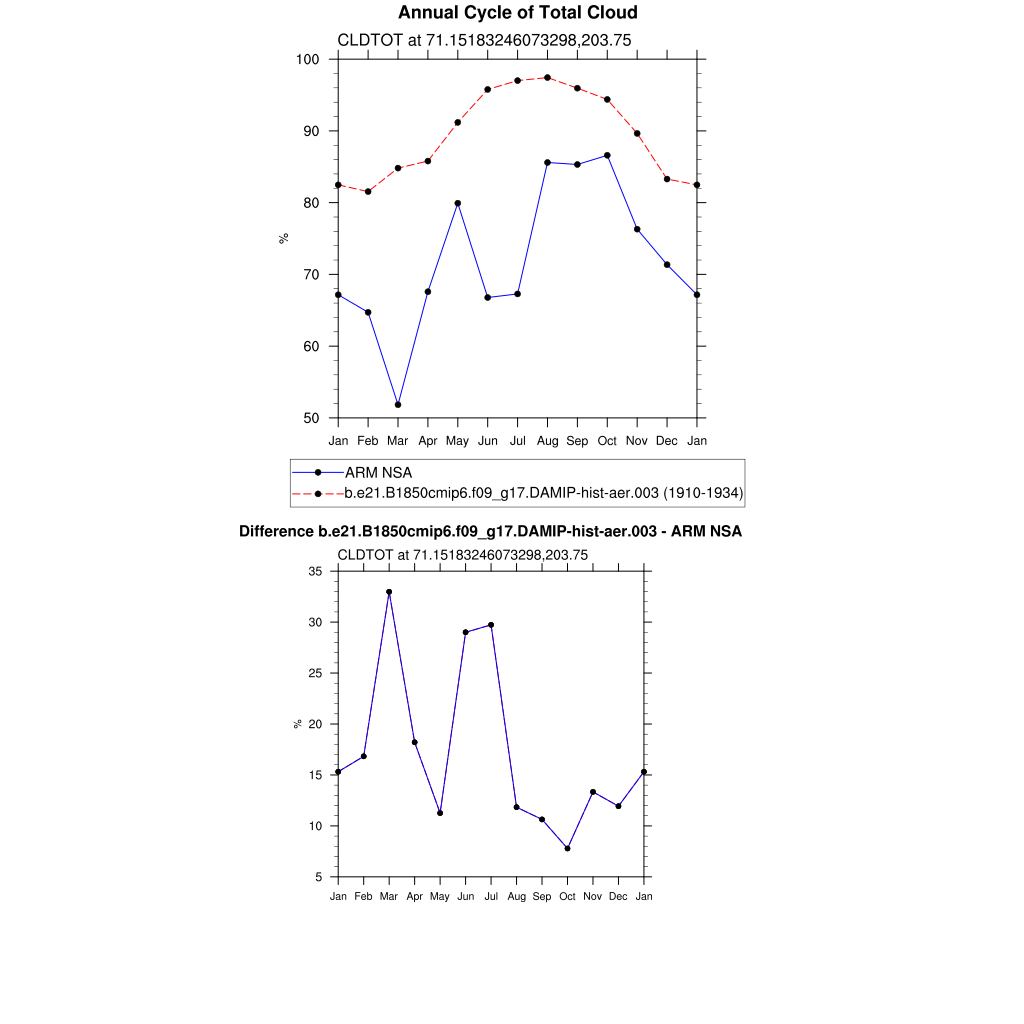 Annual Cycle of Total Cloud

CLDTOT at 71.15183246073298,203.75

100
90
80
70
60
50

%

Jan Feb Mar Apr May Jun Jul Aug Sep Oct Nov Dec Jan

ARM NSA
b.e21.B1850cmip6.f09_g17.DAMIP-hist-aer.003 (1910-1934)

Difference b.e21.B1850cmip6.f09_g17.DAMIP-hist-aer.003 - ARM NSA

CLDTOT at 71.15183246073298,203.75

35
30
25
20
15
10
5

%

Jan Feb Mar Apr May Jun Jul Aug Sep Oct Nov Dec Jan